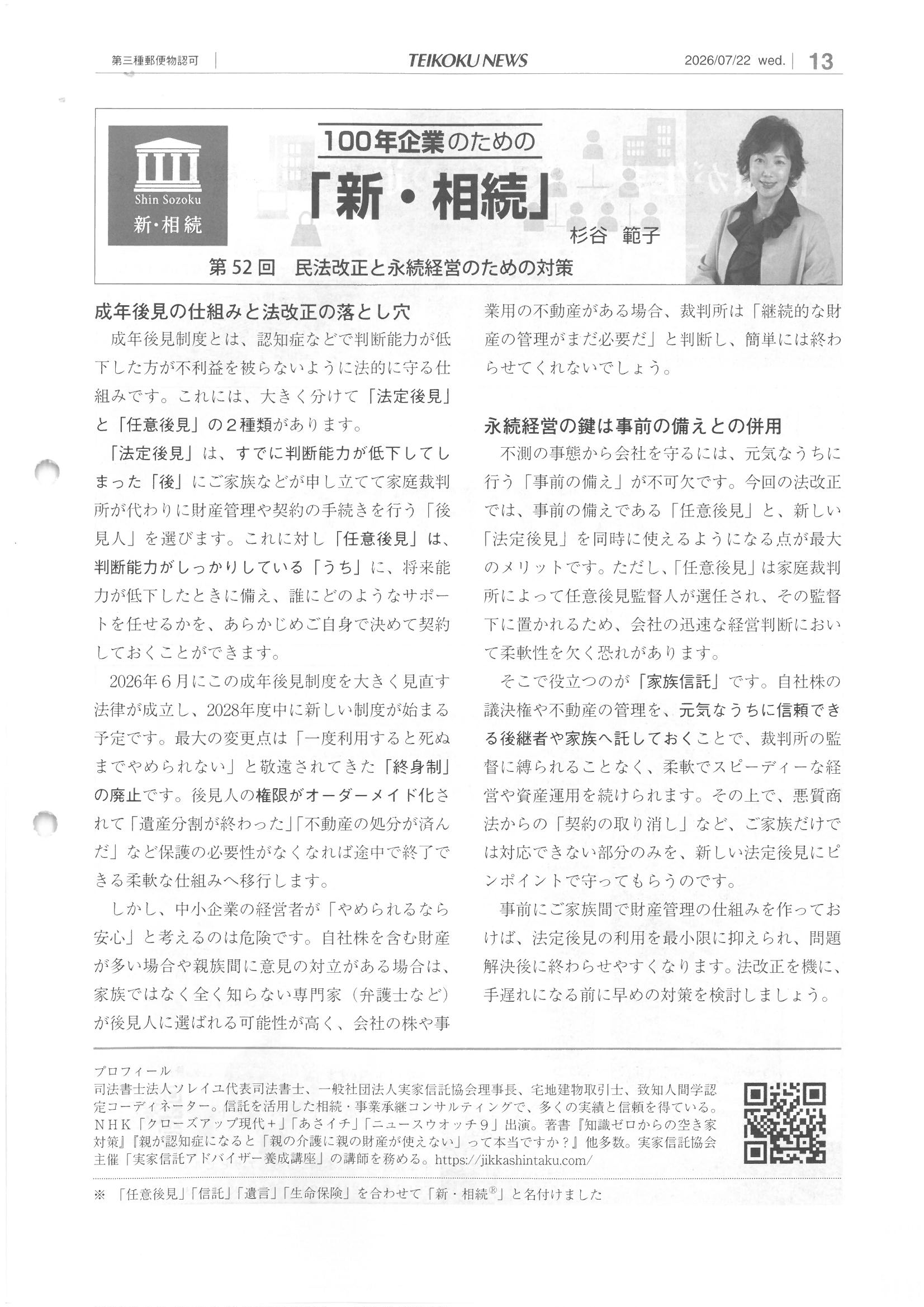 第三種郵便物認可 TEIKOKU NEWS 2026/07/22 wed. 13

Shin Sozoku
新・相続

100年企業のための

「新・相続」

杉谷 範子

第52回 民法改正と永続経営のための対策

成年後見の仕組みと法改正の落とし穴

成年後見制度とは、認知症などで判断能力が低下した方が不利益を被らないように法的に守る仕組みです。これには、大きく分けて「法定後見」と「任意後見」の2種類があります。

「法定後見」は、すでに判断能力が低下してしまった「後」にご家族などが申し立てて家庭裁判所が代わりに財産管理や契約の手続きを行う「後見人」を選びます。これに対し「任意後見」は、判断能力がしっかりしている「うち」に、将来能力が低下したときに備え、誰にどのようなサポートを任せるかを、あらかじめご自身で決めて契約しておくことができます。

2026年6月にこの成年後見制度を大きく見直す法律が成立し、2028年度中に新しい制度が始まる予定です。最大の変更点は「一度利用すると死ぬまでやめられない」と敬遠されてきた「終身制」の廃止です。後見人の権限がオーダーメイド化されて「遺産分割が終わった」「不動産の処分が済んだ」など保護の必要性がなくなれば途中で終了できる柔軟な仕組みへ移行します。

しかし、中小企業の経営者が「やめられるなら安心」と考えるのは危険です。自社株を含む財産が多い場合や親族間に意見の対立がある場合は、家族ではなく全く知らない専門家（弁護士など）が後見人に選ばれる可能性が高く、会社の株や事業用の不動産がある場合、裁判所は「継続的な財産の管理がまだ必要だ」と判断し、簡単には終わらせてくれないでしょう。

永続経営の鍵は事前の備えとの併用

不測の事態から会社を守るには、元気なうちに行う「事前の備え」が不可欠です。今回の法改正では、事前の備えである「任意後見」と、新しい「法定後見」を同時に使えるようになる点が最大のメリットです。ただし、「任意後見」は家庭裁判所によって任意後見監督人が選任され、その監督下に置かれるため、会社の迅速な経営判断において柔軟性を欠く恐れがあります。

そこで役立つのが「家族信託」です。自社株の議決権や不動産の管理を、元気なうちに信頼できる後継者や家族へ託しておくことで、裁判所の監督に縛られることなく、柔軟でスピーディーな経営や資産運用を続けられます。その上で、悪質商法からの「契約の取り消し」など、ご家族だけでは対応できない部分のみを、新しい法定後見にピンポイントで守ってもらうのです。

事前にご家族間で財産管理の仕組みを作っておけば、法定後見の利用を最小限に抑えられ、問題解決後に終わらせやすくなります。法改正を機に、手遅れになる前に早めの対策を検討しましょう。

プロフィール
司法書士法人ソレイユ代表司法書士、一般社団法人実家信託協会理事長、宅地建物取引士、致知人間学認定コーディネーター。信託を活用した相続・事業承継コンサルティングで、多くの実績と信頼を得ている。NHK「クローズアップ現代+」「あさイチ」「ニュースウオッチ9」出演。著書『知識ゼロからの空き家対策』『親が認知症になると「親の介護に親の財産が使えない」って本当ですか？』他多数。実家信託協会主催「実家信託アドバイザー養成講座」の講師を務める。https://jikkashintaku.com/

※ 「任意後見」「信託」「遺言」「生命保険」を合わせて「新・相続®」と名付けました